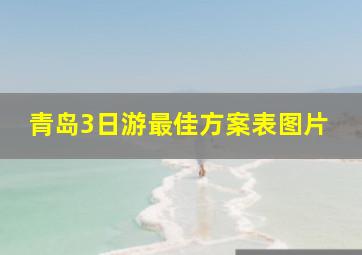 青岛3日游最佳方案表图片